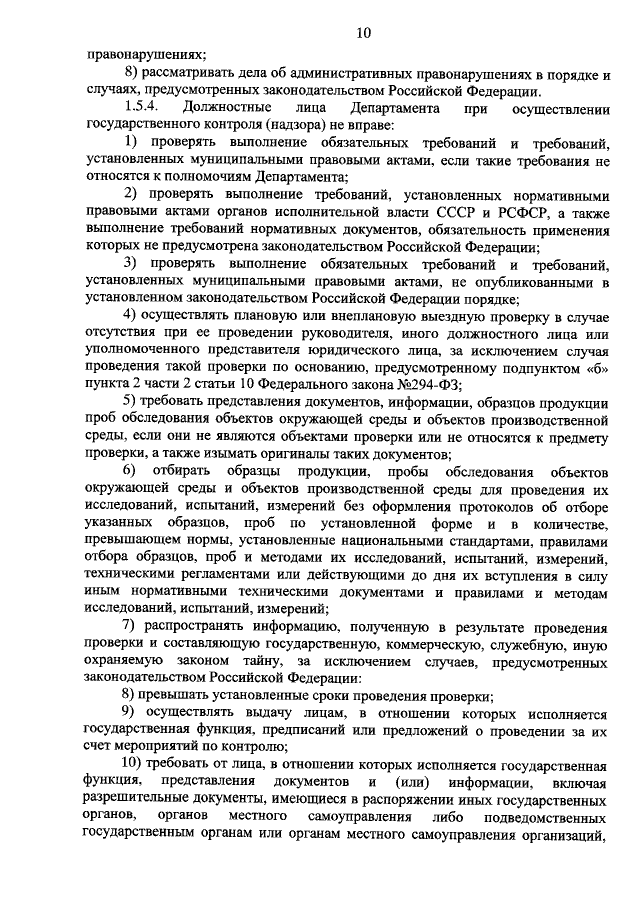 10

правонарушениях;

8) рассматривать дела об административных правонарушениях в порядке и случаях, предусмотренных законодательством Российской Федерации.

1.5.4. Должностные лица Департамента при осуществлении государственного контроля (надзора) не вправе:

1) проверять выполнение обязательных требований и требований, установленных муниципальными правовыми актами, если такие требования не относятся к полномочиям Департамента;

2) проверять выполнение требований, установленных нормативными правовыми актами органов исполнительной власти СССР и РСФСР, а также выполнение требований нормативных документов, обязательность применения которых не предусмотрена законодательством Российской Федерации;

3) проверять выполнение обязательных требований и требований, установленных муниципальными правовыми актами, не опубликованными в установленном законодательством Российской Федерации порядке;

4) осуществлять плановую или внеплановую выездную проверку в случае отсутствия при ее проведении руководителя, иного должностного лица или уполномоченного представителя юридического лица, за исключением случая проведения такой проверки по основанию, предусмотренному подпунктом «б» пункта 2 части 2 статьи 10 Федерального закона №294-ФЗ;

5) требовать представления документов, информации, образцов продукции проб обследования объектов окружающей среды и объектов производственной среды, если они не являются объектами проверки или не относятся к предмету проверки, а также изымать оригиналы таких документов;

6) отбирать образцы продукции, пробы обследования объектов окружающей среды и объектов производственной среды для проведения их исследований, испытаний, измерений без оформления протоколов об отборе указанных образцов, проб по установленной форме и в количестве, превышающем нормы, установленные национальными стандартами, правилами отбора образцов, проб и методами их исследований, испытаний, измерений, техническими регламентами или действующими до дня их вступления в силу иным нормативными техническими документами и правилами и методам исследований, испытаний, измерений;

7) распространять информацию, полученную в результате проведения проверки и составляющую государственную, коммерческую, служебную, иную охраняемую законом тайну, за исключением случаев, предусмотренных законодательством Российской Федерации:

8) превышать установленные сроки проведения проверки;

9) осуществлять выдачу лицам, в отношении которых исполняется государственная функция, предписаний или предложений о проведении за их счет мероприятий по контролю;

10) требовать от лица, в отношении которых исполняется государственная функция, представления документов и (или) информации, включая разрешительные документы, имеющиеся в распоряжении иных государственных органов, органов местного самоуправления либо подведомственных государственным органам или органам местного самоуправления организаций,